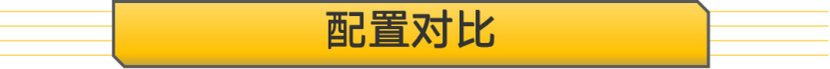 配置对比